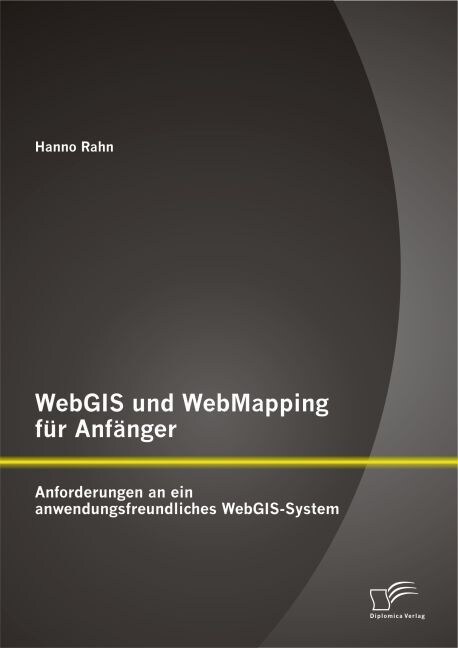 Hanno Rahn

WebGIS und WebMapping für Anfänger

Anforderungen an ein anwendungsfreundliches WebGIS-System

Diplomica Verlag